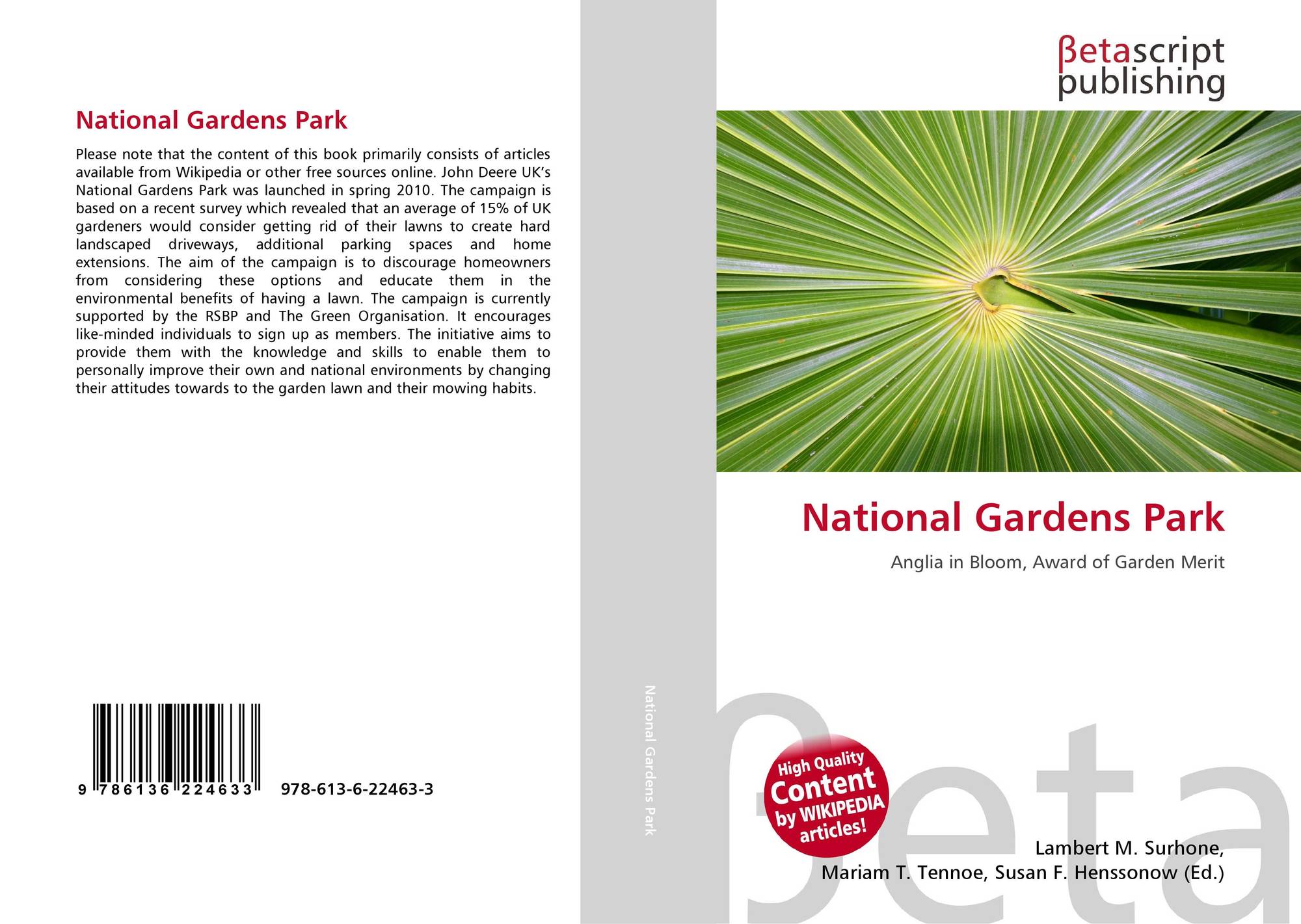 National Gardens Park

Please note that the content of this book primarily consists of articles available from Wikipedia or other free sources online. John Deere UK's National Gardens Park was launched in spring 2010. The campaign is based on a recent survey which revealed that an average of 15% of UK gardeners would consider getting rid of their lawns to create hard landscaped driveways, additional parking spaces and home extensions. The aim of the campaign is to discourage homeowners from considering these options and educate them in the environmental benefits of having a lawn. The campaign is currently supported by the RSBP and The Green Organisation. It encourages like-minded individuals to sign up as members. The initiative aims to provide them with the knowledge and skills to enable them to personally improve their own and national environments by changing their attitudes towards to the garden lawn and their mowing habits.

9 786136 224633

978-613-6-22463-3

National Gardens Park

βetascript
publishing

National Gardens Park

Anglia in Bloom, Award of Garden Merit

High Quality
Content
by WIKIPEDIA
articles!

Lambert M. Surhone,
Mariam T. Tennoe, Susan F. Henssonow (Ed.)

βeta